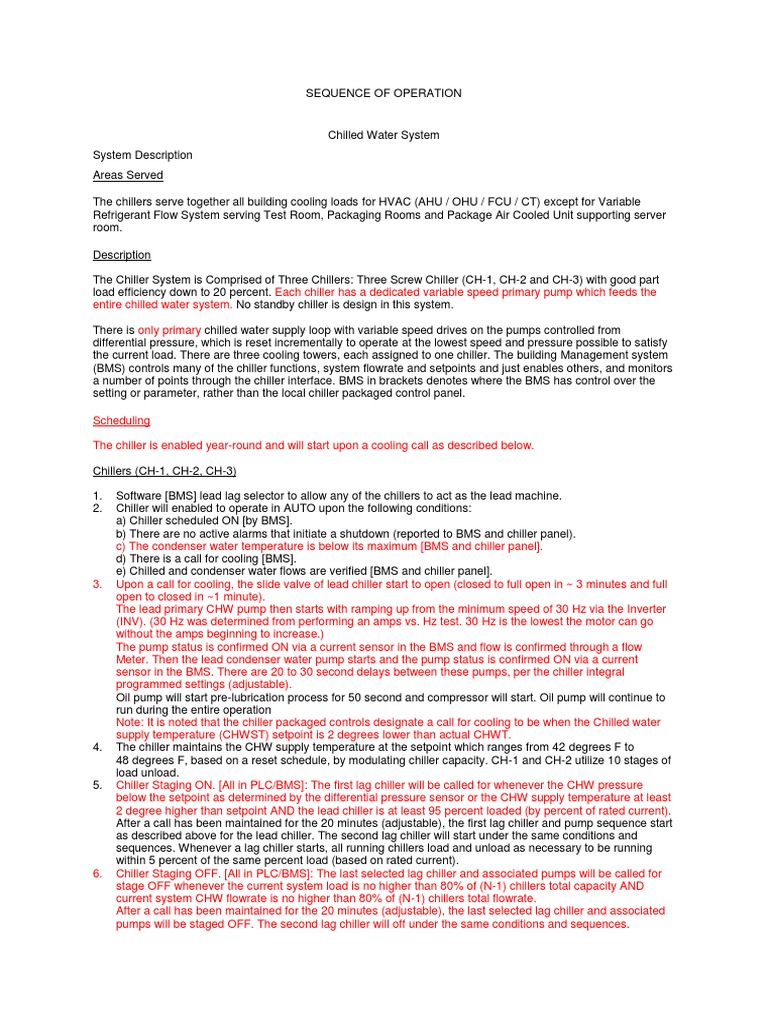 SEQUENCE OF OPERATION

Chilled Water System

System Description

Areas Served

The chillers serve together all building cooling loads for HVAC (AHU / OHU / FCU / CT) except for Variable Refrigerant Flow System serving Test Room, Packaging Rooms and Package Air Cooled Unit supporting server room.

Description

The Chiller System is Comprised of Three Chillers: Three Screw Chiller (CH-1, CH-2 and CH-3) with good part load efficiency down to 20 percent. Each chiller has a dedicated variable speed primary pump which feeds the entire chilled water system. No standby chiller is design in this system.

There is only primary chilled water supply loop with variable speed drives on the pumps controlled from differential pressure, which is reset incrementally to operate at the lowest speed and pressure possible to satisfy the current load. There are three cooling towers, each assigned to one chiller. The building Management system (BMS) controls many of the chiller functions, system flowrate and setpoints and just enables others, and monitors a number of points through the chiller interface. BMS in brackets denotes where the BMS has control over the setting or parameter, rather than the local chiller packaged control panel.

Scheduling

The chiller is enabled year-round and will start upon a cooling call as described below.

Chillers (CH-1, CH-2, CH-3)

1. Software [BMS] lead lag selector to allow any of the chillers to act as the lead machine.
2. Chiller will enabled to operate in AUTO upon the following conditions:
a) Chiller scheduled ON [by BMS].
b) There are no active alarms that initiate a shutdown (reported to BMS and chiller panel).
c) The condenser water temperature is below its maximum [BMS and chiller panel].
d) There is a call for cooling [BMS].
e) Chilled and condenser water flows are verified [BMS and chiller panel].
3. Upon a call for cooling, the slide valve of lead chiller start to open (closed to full open in ~ 3 minutes and full open to closed in ~1 minute).
The lead primary CHW pump then starts with ramping up from the minimum speed of 30 Hz via the Inverter (INV). (30 Hz was determined from performing an amps vs. Hz test. 30 Hz is the lowest the motor can go without the amps beginning to increase.)
The pump status is confirmed ON via a current sensor in the BMS and flow is confirmed through a flow Meter. Then the lead condenser water pump starts and the pump status is confirmed ON via a current sensor in the BMS. There are 20 to 30 second delays between these pumps, per the chiller integral programmed settings (adjustable).
Oil pump will start pre-lubrication process for 50 second and compressor will start. Oil pump will continue to run during the entire operation
Note: It is noted that the chiller packaged controls designate a call for cooling to be when the Chilled water supply temperature (CHWST) setpoint is 2 degrees lower than actual CHWT.
4. The chiller maintains the CHW supply temperature at the setpoint which ranges from 42 degrees F to 48 degrees F, based on a reset schedule, by modulating chiller capacity. CH-1 and CH-2 utilize 10 stages of load unload.
5. Chiller Staging ON. [All in PLC/BMS]: The first lag chiller will be called for whenever the CHW pressure below the setpoint as determined by the differential pressure sensor or the CHW supply temperature at least 2 degree higher than setpoint AND the lead chiller is at least 95 percent loaded (by percent of rated current).
After a call has been maintained for the 20 minutes (adjustable), the first lag chiller and pump sequence start as described above for the lead chiller. The second lag chiller will start under the same conditions and sequences. Whenever a lag chiller starts, all running chillers load and unload as necessary to be running within 5 percent of the same percent load (based on rated current).
6. Chiller Staging OFF. [All in PLC/BMS]: The last selected lag chiller and associated pumps will be called for stage OFF whenever the current system load is no higher than 80% of (N-1) chillers total capacity AND current system CHW flowrate is no higher than 80% of (N-1) chillers total flowrate.
After a call has been maintained for the 20 minutes (adjustable), the last selected lag chiller and associated pumps will be staged OFF. The second lag chiller will off under the same conditions and sequences.